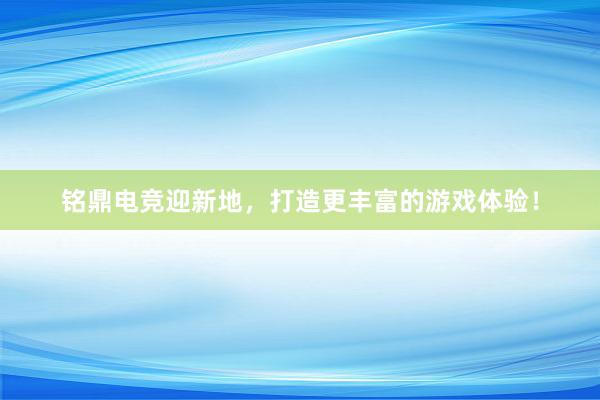 铭鼎电竞迎新地，打造更丰富的游戏体验！